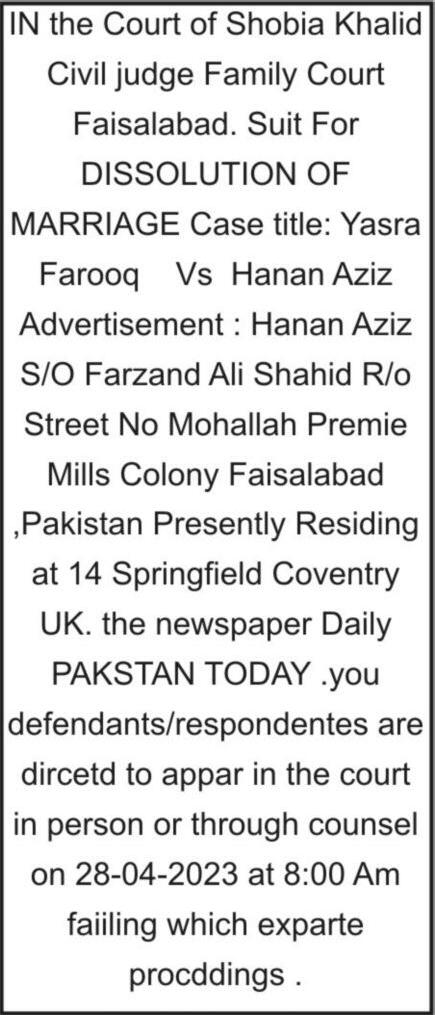 IN the Court of Shobia Khalid Civil judge Family Court Faisalabad. Suit For DISSOLUTION OF MARRIAGE Case title: Yasra Farooq Vs Hanan Aziz Advertisement : Hanan Aziz S/O Farzand Ali Shahid R/o Street No Mohallah Premie Mills Colony Faisalabad ,Pakistan Presently Residing at 14 Springfield Coventry UK. the newspaper Daily PAKSTAN TODAY .you defendants/respondentes are dircetd to appar in the court in person or through counsel on 28-04-2023 at 8:00 Am faiiling which exparte procddings .